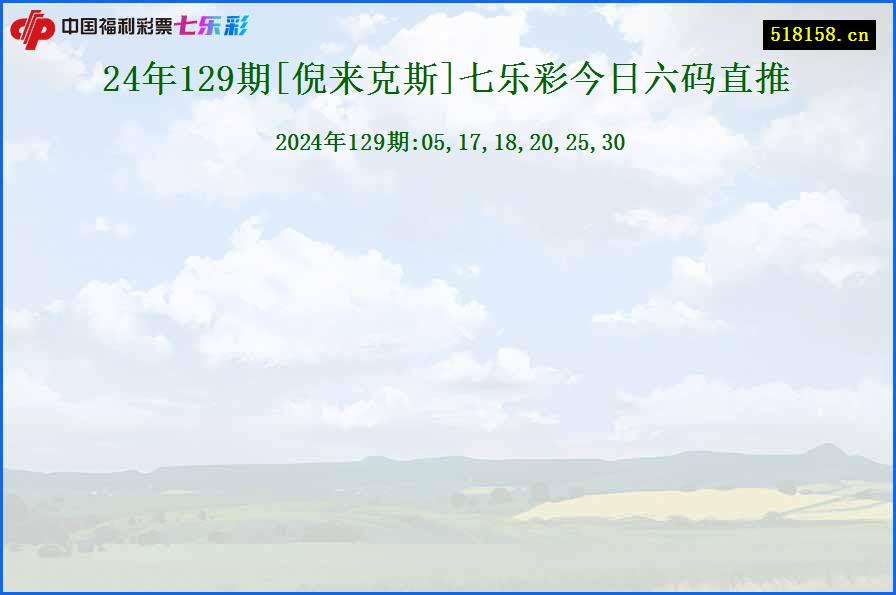 中国福利彩票七乐彩

518158.cn

24年129期[倪来克斯]七乐彩今日六码直推

2024年129期:05,17,18,20,25,30